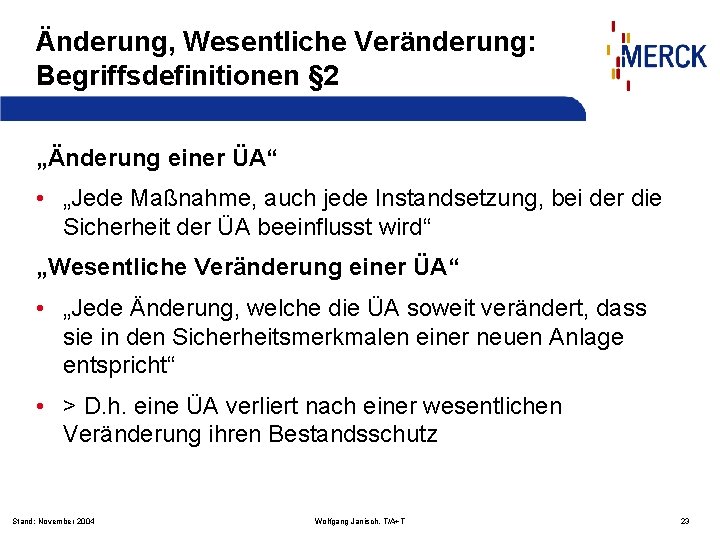 Änderung, Wesentliche Veränderung: Begriffsdefinitionen §2

MERCK

„Änderung einer ÜA“

• „Jede Maßnahme, auch jede Instandsetzung, bei der die Sicherheit der ÜA beeinflusst wird“

„Wesentliche Veränderung einer ÜA“

• „Jede Änderung, welche die ÜA soweit verändert, dass sie in den Sicherheitsmerkmalen einer neuen Anlage entspricht“

• > D.h. eine ÜA verliert nach einer wesentlichen Veränderung ihren Bestandsschutz

Stand: November 2004

Wolfgang Janisch, T/A+T

23